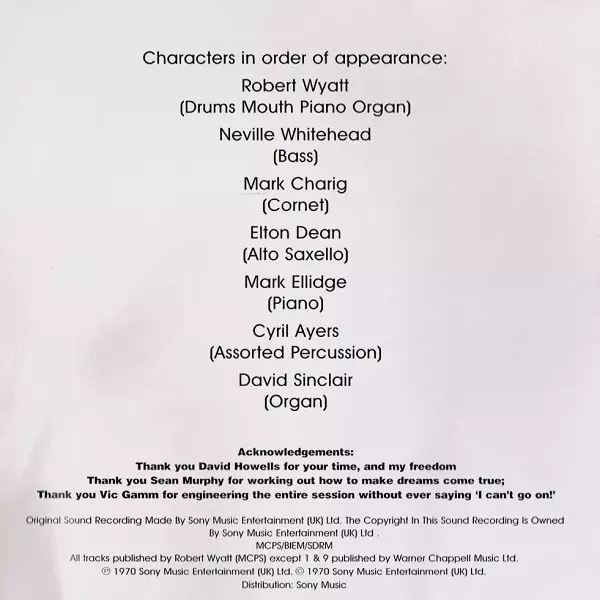 Characters in order of appearance:

Robert Wyatt
(Drums Mouth Piano Organ)

Neville Whitehead
(Bass)

Mark Charig
(Cornet)

Elton Dean
(Alto Saxello)

Mark Ellidge
(Piano)

Cyril Ayers
(Assorted Percussion)

David Sinclair
(Organ)

Acknowledgements:
Thank you David Howells for your time, and my freedom
Thank you Sean Murphy for working out how to make dreams come true;
Thank you Vic Gamm for engineering the entire session without ever saying 'I can't go on!'

Original Sound Recording Made By Sony Music Entertainment (UK) Ltd. The Copyright In This Sound Recording Is Owned By Sony Music Entertainment (UK) Ltd .
MCPS/BIEM/SDRM
All tracks published by Robert Wyatt (MCPS) except 1 & 9 published by Warner Chappell Music Ltd.
℗ 1970 Sony Music Entertainment (UK) Ltd. © 1970 Sony Music Entertainment (UK) Ltd.
Distribution: Sony Music